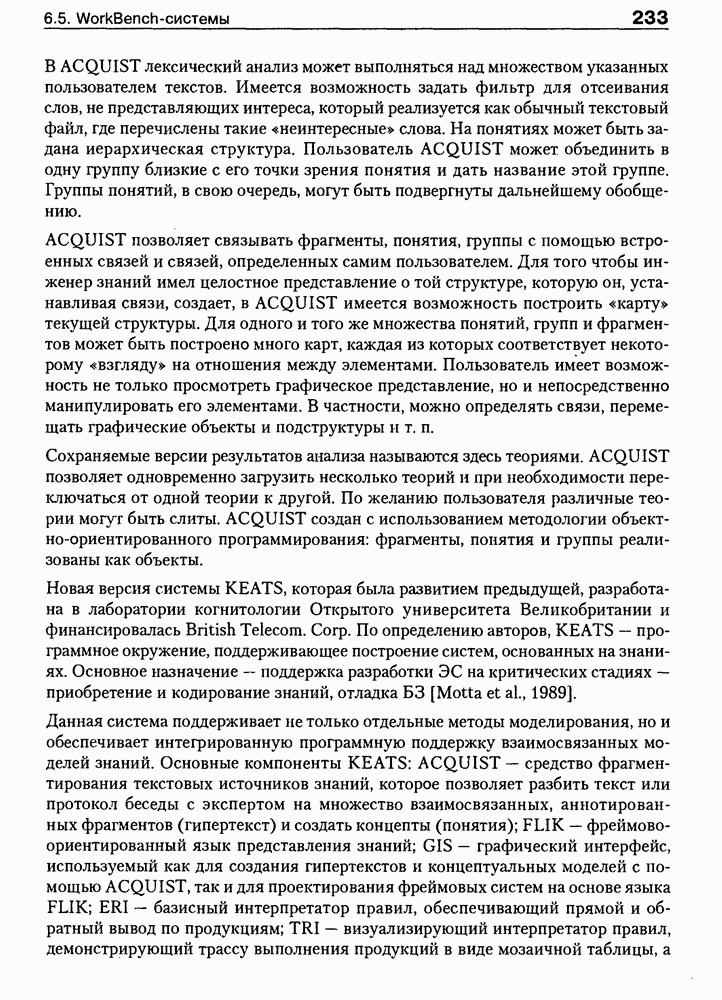 6.5. WorkBench-системы 233

В ACQUIST лексический анализ может выполняться над множеством указанных пользователем текстов. Имеется возможность задать фильтр для отсеивания слов, не представляющих интереса, который реализуется как обычный текстовый файл, где перечислены такие «неинтересные» слова. На понятиях может быть задана иерархическая структура. Пользователь ACQUIST может объединить в одну группу близкие с его точки зрения понятия и дать название этой группе. Группы понятий, в свою очередь, могут быть подвергнуты дальнейшему обобщению.

ACQUIST позволяет связывать фрагменты, понятия, группы с помощью встроенных связей и связей, определенных самим пользователем. Для того чтобы инженер знаний имел целостное представление о той структуре, которую он, устанавливая связи, создает, в ACQUIST имеется возможность построить «карту» текущей структуры. Для одного и того же множества понятий, групп и фрагментов может быть построено много карт, каждая из которых соответствует некоторому «взгляду» на отношения между элементами. Пользователь имеет возможность не только просмотреть графическое представление, но и непосредственно манипулировать его элементами. В частности, можно определять связи, перемещать графические объекты и подструктуры и т. п.

Сохраняемые версии результатов анализа называются здесь теориями. ACQUIST позволяет одновременно загрузить несколько теорий и при необходимости переключаться от одной теории к другой. По желанию пользователя различные теории могут быть слиты. ACQUIST создан с использованием методологии объектно-ориентированного программирования: фрагменты, понятия и группы реализованы как объекты.

Новая версия системы KEATS, которая была развитием предыдущей, разработана в лаборатории когнитологии Открытого университета Великобритании и финансировалась British Telecom. Corp. По определению авторов, KEATS — программное окружение, поддерживающее построение систем, основанных на знаниях. Основное назначение — поддержка разработки ЭС на критических стадиях — приобретение и кодирование знаний, отладка БЗ [Motta et al., 1989].

Данная система поддерживает не только отдельные методы моделирования, но и обеспечивает интегрированную программную поддержку взаимосвязанных моделей знаний. Основные компоненты KEATS: ACQUIST — средство фрагментирования текстовых источников знаний, которое позволяет разбить текст или протокол беседы с экспертом на множество взаимосвязанных, аннотированных фрагментов (гипертекст) и создать концепты (понятия); FLIK — фреймово-ориентированный язык представления знаний; GIS — графический интерфейс, используемый как для создания гипертекстов и концептуальных моделей с помощью ACQUIST, так и для проектирования фреймовых систем на основе языка FLIK; ERI — базисный интерпретатор правил, обеспечивающий прямой и обратный вывод по продукциям; TRI — визуализирующий интерпретатор правил, демонстрирующий трассу выполнения продукций в виде мозаичной таблицы, а